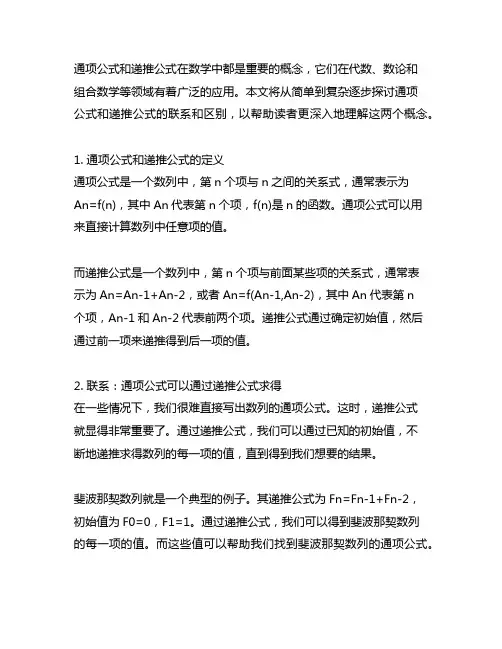 通项公式和递推公式在数学中都是重要的概念，它们在代数、数论和组合数学等领域有着广泛的应用。本文将从简单到复杂逐步探讨通项公式和递推公式的联系和区别，以帮助读者更深入地理解这两个概念。

1. 通项公式和递推公式的定义
通项公式是一个数列中，第 n 个项与 n 之间的关系式，通常表示为 An=f(n)，其中 An 代表第 n 个项，f(n)是 n 的函数。通项公式可以用来直接计算数列中任意项的值。

而递推公式是一个数列中，第 n 个项与前面某些项的关系式，通常表示为 An=An-1+An-2，或者 An=f(An-1,An-2)，其中 An 代表第 n 个项，An-1 和 An-2 代表前两个项。递推公式通过确定初始值，然后通过前一项来递推得到后一项的值。

2. 联系：通项公式可以通过递推公式求得
在一些情况下，我们很难直接写出数列的通项公式。这时，递推公式就显得非常重要了。通过递推公式，我们可以通过已知的初始值，不断地递推求得数列的每一项的值，直到得到我们想要的结果。

斐波那契数列就是一个典型的例子。其递推公式为 Fn=Fn-1+Fn-2，初始值为 F0=0，F1=1。通过递推公式，我们可以得到斐波那契数列的每一项的值。而这些值可以帮助我们找到斐波那契数列的通项公式。